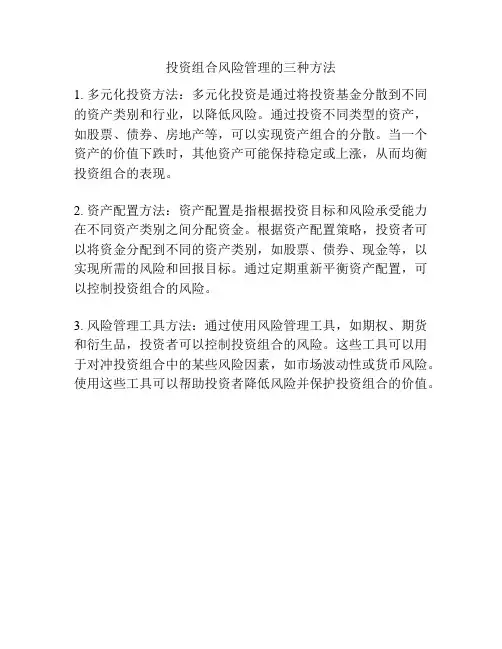 投资组合风险管理的三种方法

1. 多元化投资方法：多元化投资是通过将投资基金分散到不同的资产类别和行业，以降低风险。通过投资不同类型的资产，如股票、债券、房地产等，可以实现资产组合的分散。当一个资产的价值下跌时，其他资产可能保持稳定或上涨，从而均衡投资组合的表现。

2. 资产配置方法：资产配置是指根据投资目标和风险承受能力在不同资产类别之间分配资金。根据资产配置策略，投资者可以将资金分配到不同的资产类别，如股票、债券、现金等，以实现所需的风险和回报目标。通过定期重新平衡资产配置，可以控制投资组合的风险。

3. 风险管理工具方法：通过使用风险管理工具，如期权、期货和衍生品，投资者可以控制投资组合的风险。这些工具可以用于对冲投资组合中的某些风险因素，如市场波动性或货币风险。使用这些工具可以帮助投资者降低风险并保护投资组合的价值。